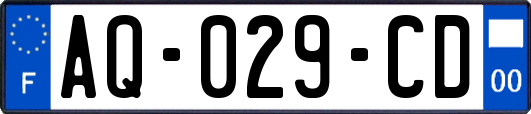 F
AQ-029-CD
00